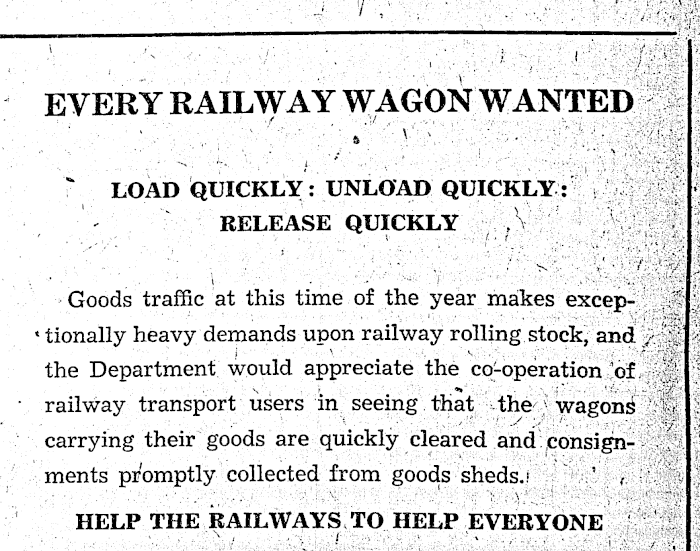 EVERY RAILWAY WAGON WANTED

LOAD QUICKLY: UNLOAD QUICKLY: RELEASE QUICKLY

Goods traffic at this time of the year makes exceptionally heavy demands upon railway rolling stock, and the Department would appreciate the co-operation of railway transport users in seeing that the wagons carrying their goods are quickly cleared and consignments promptly collected from goods sheds.

HELP THE RAILWAYS TO HELP EVERYONE